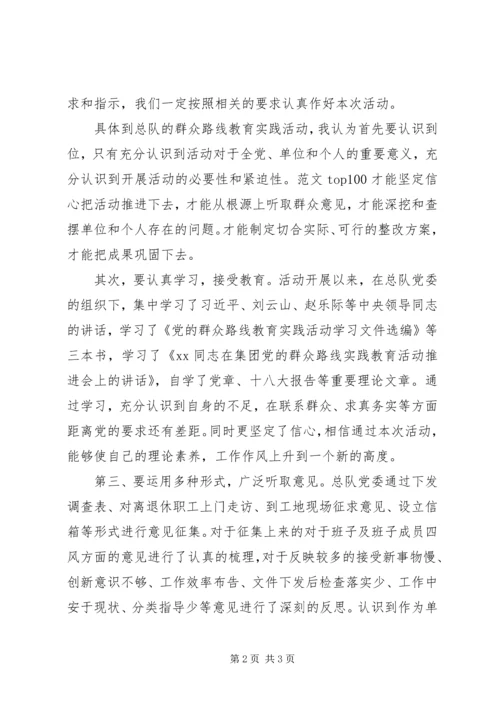 求和指示，我们一定按照相关的要求认真作好本次活动。

具体到总队的群众路线教育实践活动，我认为首先要认识到位，只有充分认识到活动对于全党、单位和个人的重要意义，充分认识到开展活动的必要性和紧迫性。范文 top100 才能坚定信心把活动推进下去，才能从根源上听取群众意见，才能深挖和查摆单位和个人存在的问题。才能制定切合实际、可行的整改方案，才能把成果巩固下去。

其次，要认真学习，接受教育。活动开展以来，在总队党委的组织下，集中学习了习近平、刘云山、赵乐际等中央领导同志的讲话，学习了《党的群众路线教育实践活动学习文件选编》等三本书，学习了《xx 同志在集团党的群众路线实践教育活动推进会上的讲话》，自学了党章、十八大报告等重要理论文章。通过学习，充分认识到自身的不足，在联系群众、求真务实等方面距离党的要求还有差距。同时更坚定了信心，相信通过本次活动，能够使自己的理论素养，工作作风上升到一个新的高度。

第三、要运用多种形式，广泛听取意见。总队党委通过下发调查表、对离退休职工上门走访、到工地现场征求意见、设立信箱等形式进行意见征集。对于征集上来的对于班子及班子成员四风方面的意见进行了认真的梳理，对于反映较多的接受新事物慢、创新意识不够、工作效率布告、文件下发后检查落实少、工作中安于现状、分类指导少等意见进行了深刻的反思。认识到作为单

第 2 页 共 3 页